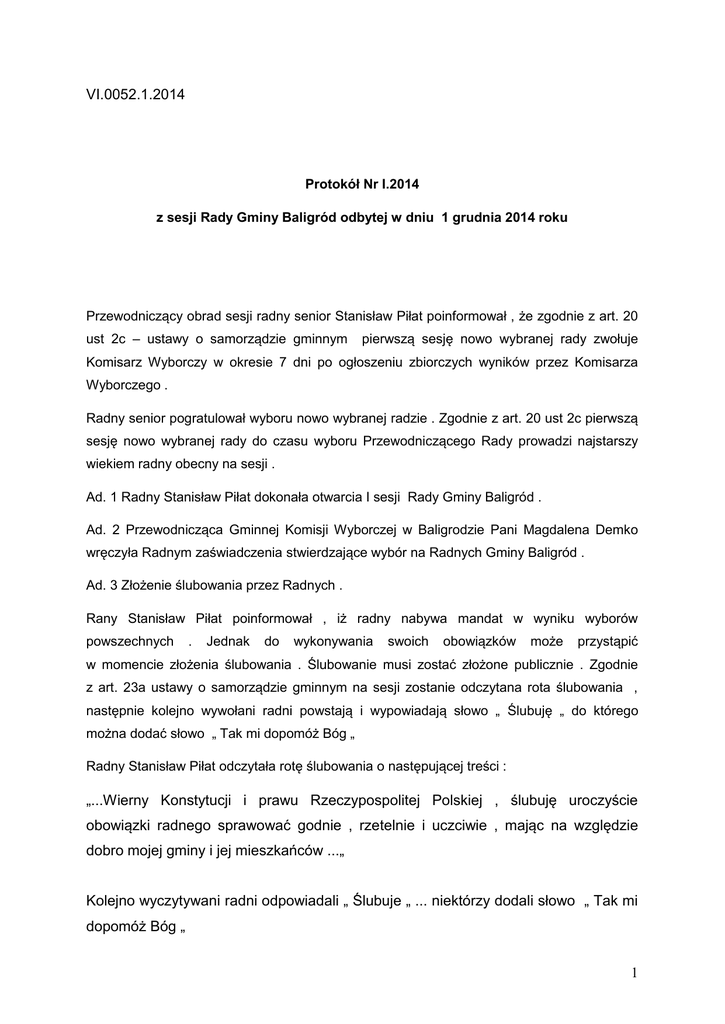 VI.0052.1.2014

Protokół Nr I.2014

z sesji Rady Gminy Baligród odbytej w dniu 1 grudnia 2014 roku

Przewodniczący obrad sesji radny senior Stanisław Piłat poinformował , że zgodnie z art. 20 ust 2c – ustawy o samorządzie gminnym pierwszą sesję nowo wybranej rady zwołuje Komisarz Wyborczy w okresie 7 dni po ogłoszeniu zbiorczych wyników przez Komisarza Wyborczego .

Radny senior pogratulował wyboru nowo wybranej radzie . Zgodnie z art. 20 ust 2c pierwszą sesję nowo wybranej rady do czasu wyboru Przewodniczącego Rady prowadzi najstarszy wiekiem radny obecny na sesji .

Ad. 1 Radny Stanisław Piłat dokonała otwarcia I sesji Rady Gminy Baligród .

Ad. 2 Przewodnicząca Gminnej Komisji Wyborczej w Baligrodzie Pani Magdalena Demko wręczyła Radnym zaświadczenia stwierdzające wybór na Radnych Gminy Baligród .

Ad. 3 Złożenie ślubowania przez Radnych .

Rany Stanisław Piłat poinformował , iż radny nabywa mandat w wyniku wyborów powszechnych . Jednak do wykonywania swoich obowiązków może przystąpić w momencie złożenia ślubowania . Ślubowanie musi zostać złożone publicznie . Zgodnie z art. 23a ustawy o samorządzie gminnym na sesji zostanie odczytana rota ślubowania , następnie kolejno wywołani radni powstają i wypowiadają słowo „ Ślubuję „ do którego można dodać słowo „ Tak mi dopomóż Bóg „

Radny Stanisław Piłat odczytała rotę ślubowania o następującej treści :

„...Wierny Konstytucji i prawu Rzeczypospolitej Polskiej , ślubuję uroczyście obowiązki radnego sprawować godnie , rzetelnie i uczciwie , mając na względzie dobro mojej gminy i jej mieszkańców ...„

Kolejno wyczytywani radni odpowiadali „ Ślubuje „ ... niektórzy dodali słowo „ Tak mi dopomóż Bóg „

1